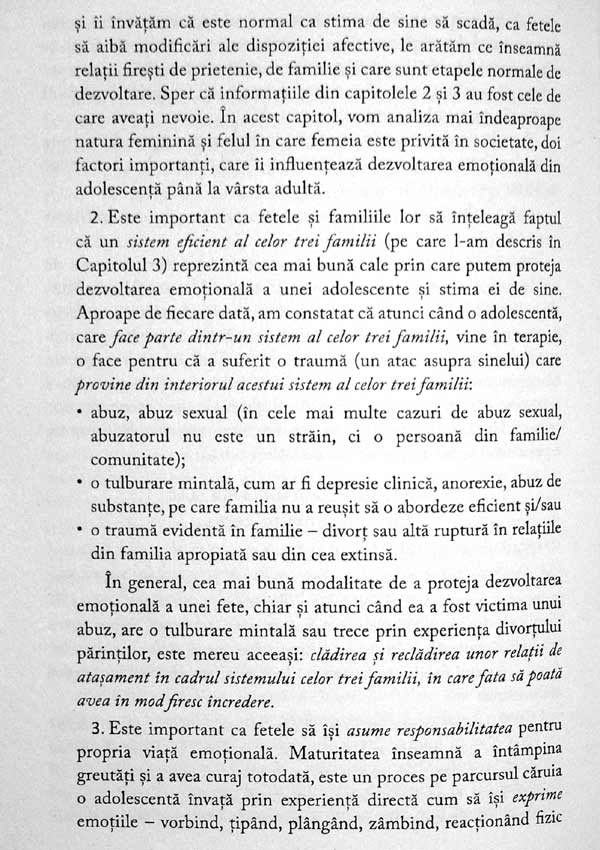 și îi învățăm că este normal ca stima de sine să scadă, ca fetele să aibă modificări ale dispoziției afective, le arătăm ce înseamnă relații firești de prietenie, de familie și care sunt etapele normale de dezvoltare. Sper că informațiile din capitolele 2 și 3 au fost cele de care aveați nevoie. În acest capitol, vom analiza mai îndeaproape natura feminină și felul în care femeia este privită în societate, doi factori importanți, care îi influențează dezvoltarea emoțională din adolescență până la vârsta adultă.

2. Este important ca fetele și familiile lor să înțeleagă faptul că un sistem eficient al celor trei familii (pe care l-am descris în Capitolul 3) reprezintă cea mai bună cale prin care putem proteja dezvoltarea emoțională a unei adolescente și stima ei de sine. Aproape de fiecare dată, am constatat că atunci când o adolescentă, care face parte dintr-un sistem al celor trei familii, vine în terapie, o face pentru că a suferit o traumă (un atac asupra sinelui) care provine din interiorul acestui sistem al celor trei familii:

• abuz, abuz sexual (în cele mai multe cazuri de abuz sexual, abuzatorul nu este un străin, ci o persoană din familie/comunitate);
• o tulburare mintală, cum ar fi depresie clinică, anorexie, abuz de substanțe, pe care familia nu a reușit să o abordeze eficient și/sau
• o traumă evidentă în familie – divorț sau altă ruptură în relațiile din familia apropiată sau din cea extinsă.

În general, cea mai bună modalitate de a proteja dezvoltarea emoțională a unei fete, chiar și atunci când ea a fost victima unui abuz, are o tulburare mintală sau trece prin experiența divorțului părinților, este mereu aceeași: clădirea și reclădirea unor relații de atașament în cadrul sistemului celor trei familii, în care fata să poată avea în mod firesc încredere.

3. Este important ca fetele să își asume responsabilitatea pentru propria viață emoțională. Maturitatea înseamnă a întâmpina greutăți și a avea curaj totodată, este un proces pe parcursul căruia o adolescentă învață prin experiență directă cum să își exprime emoțiile – vorbind, țipând, plângând, zâmbind, reacționând fizic